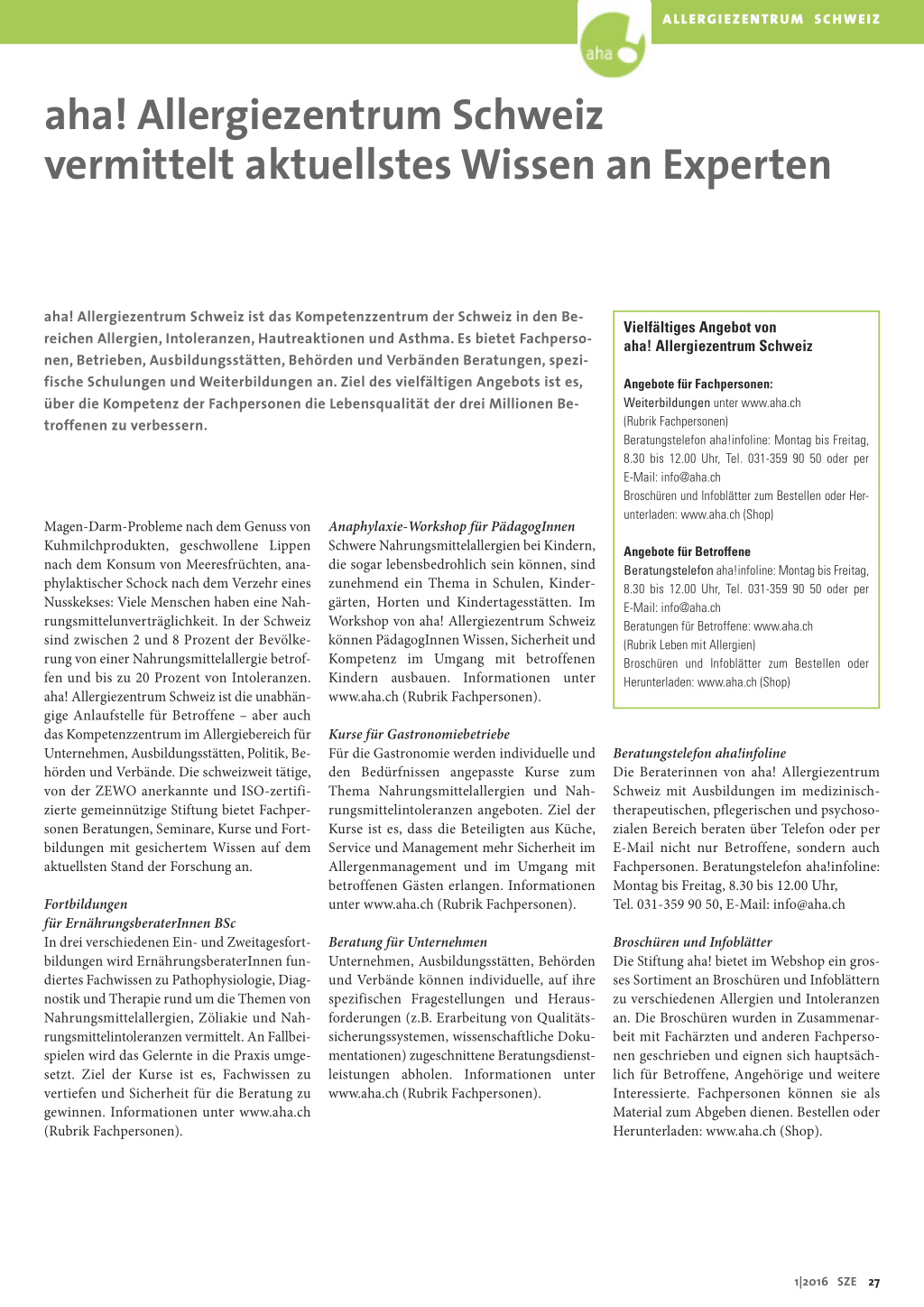 ALLERGIEZENTRUM SCHWEIZ

aha

aha! Allergiezentrum Schweiz vermittelt aktuellstes Wissen an Experten

aha! Allergiezentrum Schweiz ist das Kompetenzzentrum der Schweiz in den Bereichen Allergien, Intoleranzen, Hautreaktionen und Asthma. Es bietet Fachpersonen, Betrieben, Ausbildungsstätten, Behörden und Verbänden Beratungen, spezifische Schulungen und Weiterbildungen an. Ziel des vielfältigen Angebots ist es, über die Kompetenz der Fachpersonen die Lebensqualität der drei Millionen Betroffenen zu verbessern.

Magen-Darm-Probleme nach dem Genuss von Kuhmilchprodukten, geschwollene Lippen nach dem Konsum von Meeresfrüchten, anaphylaktischer Schock nach dem Verzehr eines Nusskekses: Viele Menschen haben eine Nahrungsmittelunverträglichkeit. In der Schweiz sind zwischen 2 und 8 Prozent der Bevölkerung von einer Nahrungsmittelallergie betroffen und bis zu 20 Prozent von Intoleranzen. aha! Allergiezentrum Schweiz ist die unabhängige Anlaufstelle für Betroffene – aber auch das Kompetenzzentrum im Allergiebereich für Unternehmen, Ausbildungsstätten, Politik, Behörden und Verbände. Die schweizweit tätige, von der ZEWO anerkannte und ISO-zertifizierte gemeinnützige Stiftung bietet Fachpersonen Beratungen, Seminare, Kurse und Fortbildungen mit gesichertem Wissen auf dem aktuellsten Stand der Forschung an.

Fortbildungen
für ErnährungsberaterInnen BSc
In drei verschiedenen Ein- und Zweitagesfortbildungen wird ErnährungsberaterInnen fundiertes Fachwissen zu Pathophysiologie, Diagnostik und Therapie rund um die Themen von Nahrungsmittelallergien, Zöliakie und Nahrungsmittelintoleranzen vermittelt. An Fallbeispielen wird das Gelernte in die Praxis umgesetzt. Ziel der Kurse ist es, Fachwissen zu vertiefen und Sicherheit für die Beratung zu gewinnen. Informationen unter www.aha.ch (Rubrik Fachpersonen).

Anaphylaxie-Workshop für PädagogInnen
Schwere Nahrungsmittelallergien bei Kindern, die sogar lebensbedrohlich sein können, sind zunehmend ein Thema in Schulen, Kindergärten, Horten und Kindertagesstätten. Im Workshop von aha! Allergiezentrum Schweiz können PädagogInnen Wissen, Sicherheit und Kompetenz im Umgang mit betroffenen Kindern ausbauen. Informationen unter www.aha.ch (Rubrik Fachpersonen).

Kurse für Gastronomiebetriebe
Für die Gastronomie werden individuelle und den Bedürfnissen angepasste Kurse zum Thema Nahrungsmittelallergien und Nahrungsmittelintoleranzen angeboten. Ziel der Kurse ist es, dass die Beteiligten aus Küche, Service und Management mehr Sicherheit im Allergenmanagement und im Umgang mit betroffenen Gästen erlangen. Informationen unter www.aha.ch (Rubrik Fachpersonen).

Beratung für Unternehmen
Unternehmen, Ausbildungsstätten, Behörden und Verbände können individuelle, auf ihre spezifischen Fragestellungen und Herausforderungen (z.B. Erarbeitung von Qualitätssicherungssystemen, wissenschaftliche Dokumentationen) zugeschnittene Beratungsdienstleistungen abholen. Informationen unter www.aha.ch (Rubrik Fachpersonen).

Vielfältiges Angebot von aha! Allergiezentrum Schweiz

Angebote für Fachpersonen:
Weiterbildungen unter www.aha.ch (Rubrik Fachpersonen)
Beratungstelefon aha!infoline: Montag bis Freitag, 8.30 bis 12.00 Uhr, Tel. 031-359 90 50 oder per E-Mail: info@aha.ch
Broschüren und Infoblätter zum Bestellen oder Herunterladen: www.aha.ch (Shop)

Angebote für Betroffene
Beratungstelefon aha!infoline: Montag bis Freitag, 8.30 bis 12.00 Uhr, Tel. 031-359 90 50 oder per E-Mail: info@aha.ch
Beratungen für Betroffene: www.aha.ch (Rubrik Leben mit Allergien)
Broschüren und Infoblätter zum Bestellen oder Herunterladen: www.aha.ch (Shop)

Beratungstelefon aha!infoline
Die Beraterinnen von aha! Allergiezentrum Schweiz mit Ausbildungen im medizinisch-therapeutischen, pflegerischen und psychosozialen Bereich beraten über Telefon oder per E-Mail nicht nur Betroffene, sondern auch Fachpersonen. Beratungstelefon aha!infoline: Montag bis Freitag, 8.30 bis 12.00 Uhr, Tel. 031-359 90 50, E-Mail: info@aha.ch

Broschüren und Infoblätter
Die Stiftung aha! bietet im Webshop ein grosses Sortiment an Broschüren und Infoblättern zu verschiedenen Allergien und Intoleranzen an. Die Broschüren wurden in Zusammenarbeit mit Fachärzten und anderen Fachpersonen geschrieben und eignen sich hauptsächlich für Betroffene, Angehörige und weitere Interessierte. Fachpersonen können sie als Material zum Abgeben dienen. Bestellen oder Herunterladen: www.aha.ch (Shop).

1|2016 SZE 27